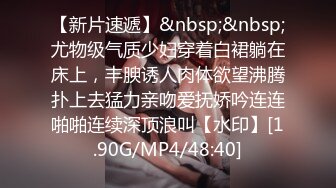 【新片速遞】&nbsp;&nbsp;尤物级气质少妇穿着白裙躺在床上，丰腴诱人肉体欲望沸腾扑上去猛力亲吻爱抚娇吟连连啪啪连续深顶浪叫【水印】[1.90G/MP4/48:40]